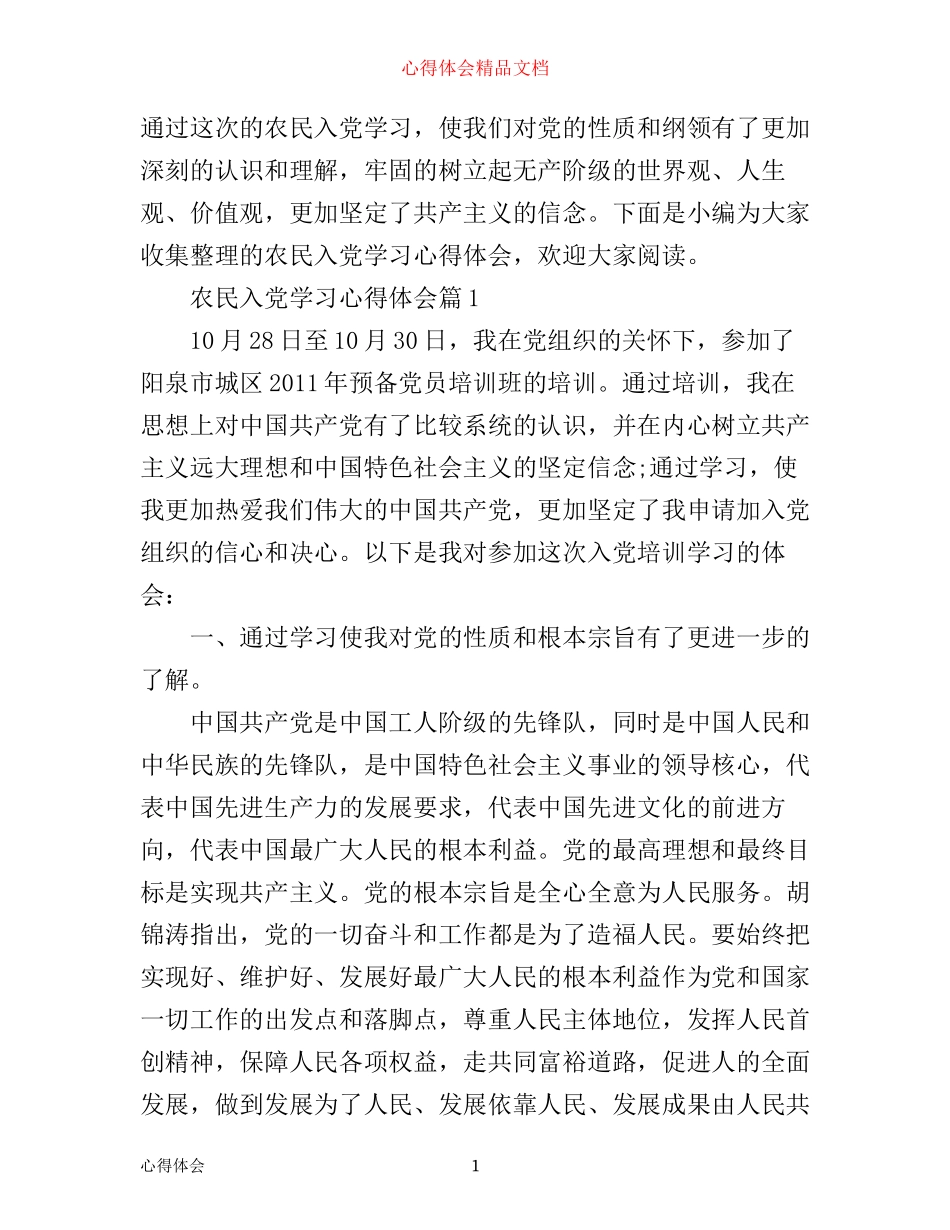 心得体会精品文档

通过这次的农民入党学习，使我们对党的性质和纲领有了更加深刻的认识和理解，牢固的树立起无产阶级的世界观、人生观、价值观，更加坚定了共产主义的信念。下面是小编为大家收集整理的农民入党学习心得体会，欢迎大家阅读。

农民入党学习心得体会篇1

10月28日至10月30日，我在党组织的关怀下，参加了阳泉市城区2011年预备党员培训班的培训。通过培训，我在思想上对中国共产党有了比较系统的认识，并在内心树立共产主义远大理想和中国特色社会主义的坚定信念;通过学习，使我更加热爱我们伟大的中国共产党，更加坚定了我申请加入党组织的信心和决心。以下是我对参加这次入党培训学习的体会：

一、通过学习使我对党的性质和根本宗旨有了更进一步的了解。

中国共产党是中国工人阶级的先锋队，同时是中国人民和中华民族的先锋队，是中国特色社会主义事业的领导核心，代表中国先进生产力的发展要求，代表中国先进文化的前进方向，代表中国最广大人民的根本利益。党的最高理想和最终目标是实现共产主义。党的根本宗旨是全心全意为人民服务。胡锦涛指出，党的一切奋斗和工作都是为了造福人民。要始终把实现好、维护好、发展好最广大人民的根本利益作为党和国家一切工作的出发点和落脚点，尊重人民主体地位，发挥人民首创精神，保障人民各项权益，走共同富裕道路，促进人的全面发展，做到发展为了人民、发展依靠人民、发展成果由人民共

心得体会 1